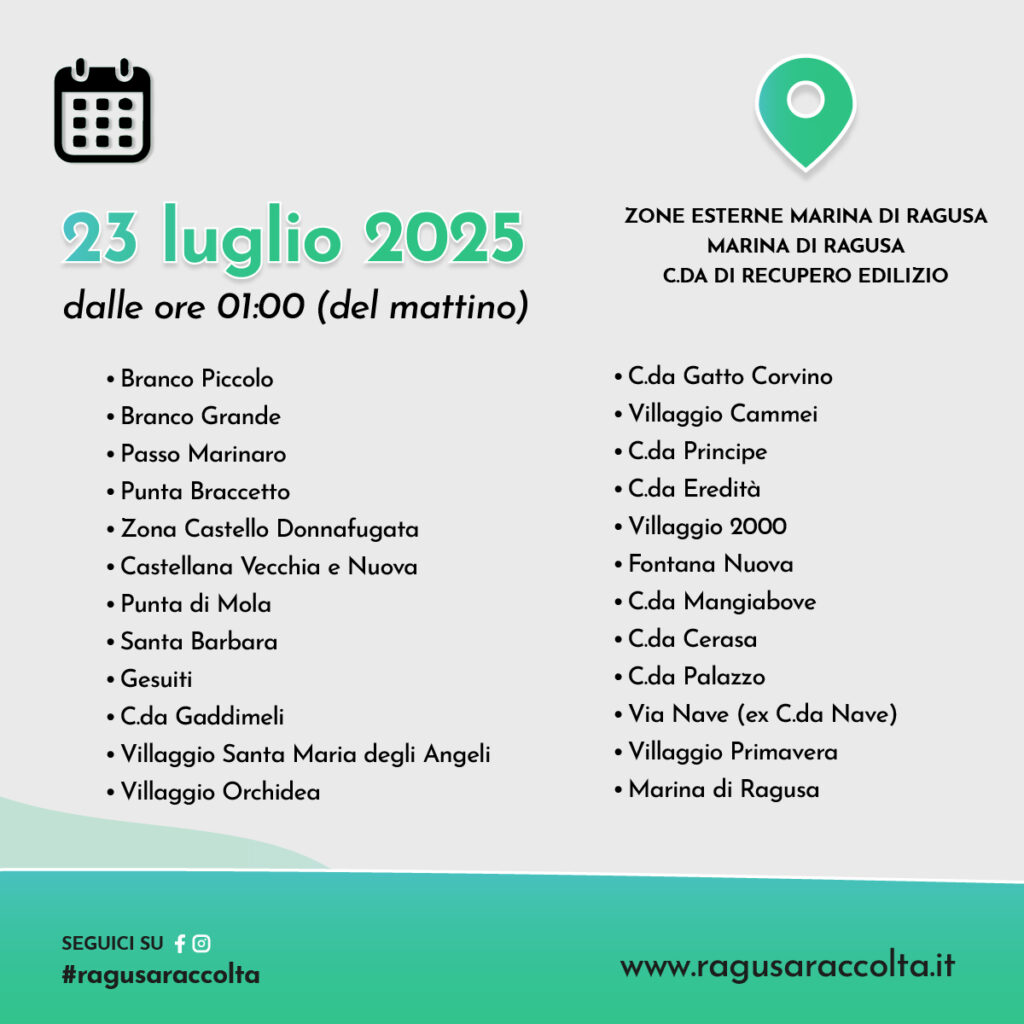 23 luglio 2025

dalle ore 01:00 (del mattino)

ZONE ESTERNE MARINA DI RAGUSA
MARINA DI RAGUSA
C.DA DI RECUPERO EDILIZIO

• Branco Piccolo
• Branco Grande
• Passo Marinaro
• Punta Braccetto
• Zona Castello Donnafugata
• Castellana Vecchia e Nuova
• Punta di Mola
• Santa Barbara
• Gesuiti
• C.da Gaddimeli
• Villaggio Santa Maria degli Angeli
• Villaggio Orchidea

• C.da Gatto Corvino
• Villaggio Cammei
• C.da Principe
• C.da Eredità
• Villaggio 2000
• Fontana Nuova
• C.da Mangiabove
• C.da Cerasa
• C.da Palazzo
• Via Nave (ex C.da Nave)
• Villaggio Primavera
• Marina di Ragusa

SEGUICI SU
#ragusaraccolta

www.ragusaraccolta.it